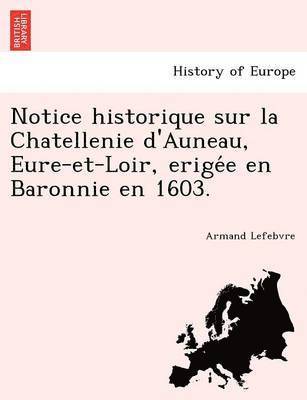 BRITISH LIBRARY

History of Europe

Notice historique sur la Chatellenie d'Auneau, Eure-et-Loir, erigée en Baronnie en 1603.

Armand Lefebvre